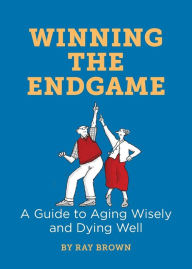 WINNING THE ENDGAME

A Guide to Aging Wisely and Dying Well

BY RAY BROWN